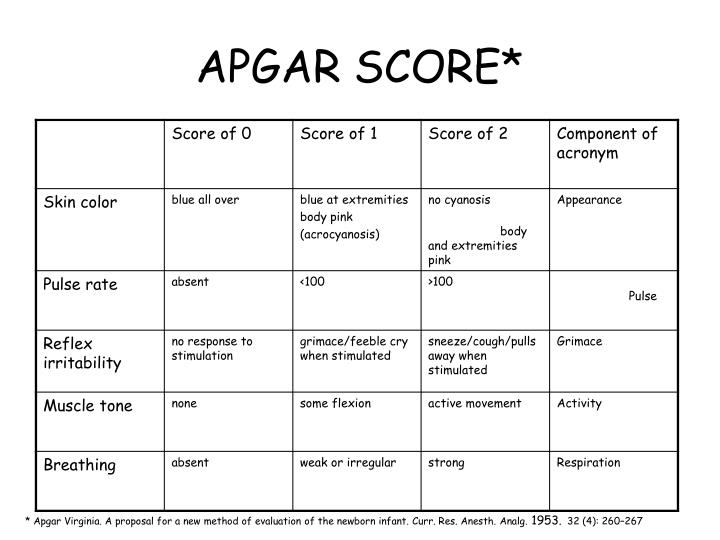 APGAR SCORE*

| | Score of 0 | Score of 1 | Score of 2 | Component of acronym |
|---|---|---|---|---|
| Skin color | blue all over | blue at extremities body pink (acrocyanosis) | no cyanosis body and extremities pink | Appearance |
| Pulse rate | absent | <100 | >100 | Pulse |
| Reflex irritability | no response to stimulation | grimace/feeble cry when stimulated | sneeze/cough/pulls away when stimulated | Grimace |
| Muscle tone | none | some flexion | active movement | Activity |
| Breathing | absent | weak or irregular | strong | Respiration |

* Apgar Virginia. A proposal for a new method of evaluation of the newborn infant. Curr. Res. Anesth. Analg. 1953. 32 (4): 260–267